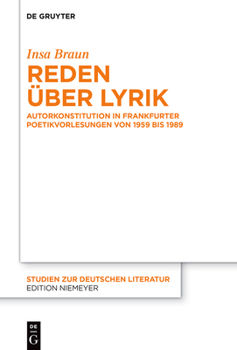 DE GRUYTER

Insa Braun

REDEN ÜBER LYRIK

AUTORKONSTITUTION IN FRANKFURTER POETIKVORLESUNGEN VON 1959 BIS 1989

STUDIEN ZUR DEUTSCHEN LITERATUR
EDITION NIEMEYER

DE G